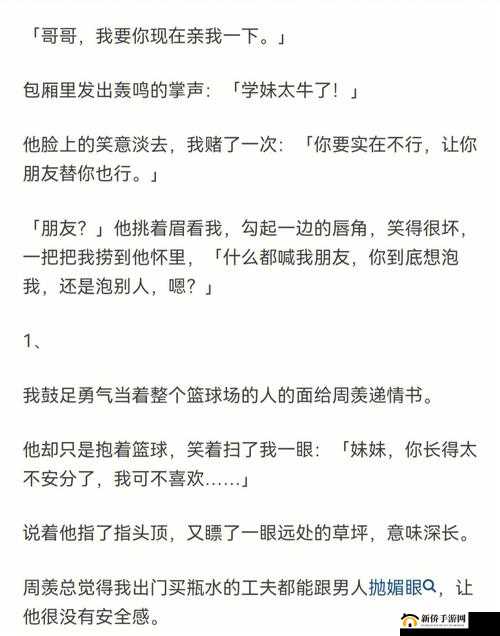 「哥哥，我要你现在亲我一下。」

包厢里发出轰鸣的掌声：「学妹太牛了！」

他脸上的笑意淡去，我赌了一次：「你要实在不行，让你朋友替你也行。」

「朋友？」他挑着眉看我，勾起一边的唇角，笑得很坏，一把把我捞到他怀里，「什么都喊我朋友，你到底想泡我，还是泡别人，嗯？」

1、

我鼓足勇气当着整个篮球场的人的面给周羡递情书。

他却只是抱着篮球，笑着扫了我一眼：「妹妹，你长得太不安分了，我可不喜欢……」

说着他指了指头顶，又瞟了一眼远处的草坪，意味深长。

周羡总觉得我出门买瓶水的工夫都能跟男人抛媚眼，让他很没有安全感。

新侨手游网